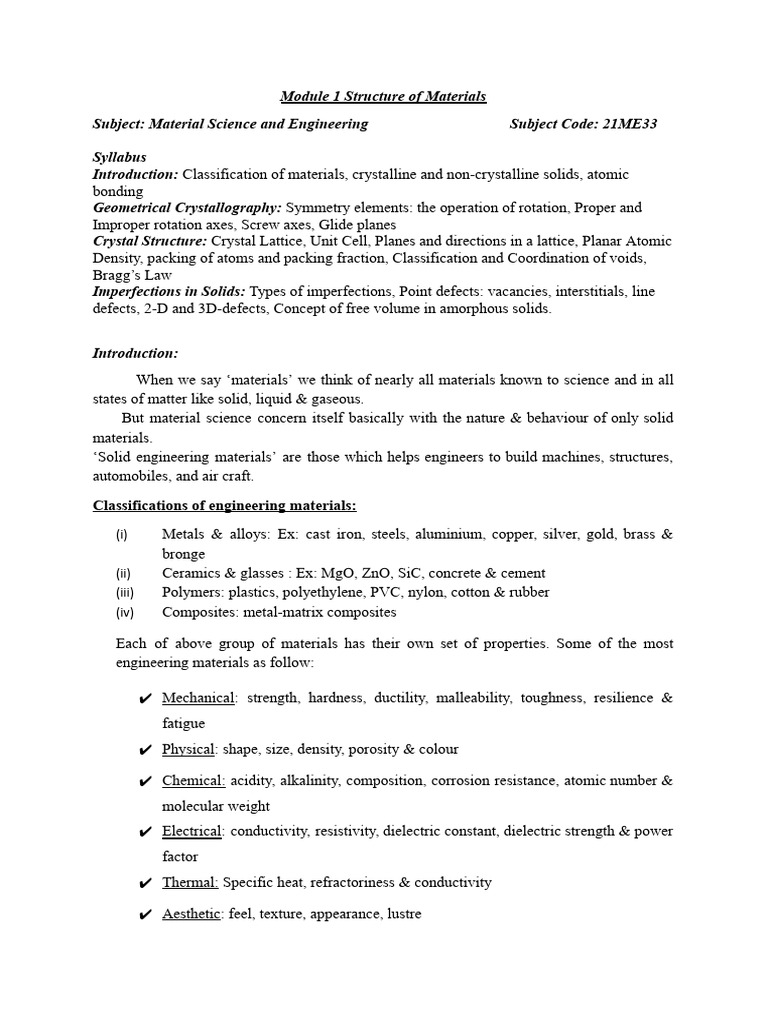 Module 1 Structure of Materials

Subject: Material Science and Engineering Subject Code: 21ME33

Syllabus
Introduction: Classification of materials, crystalline and non-crystalline solids, atomic bonding
Geometrical Crystallography: Symmetry elements: the operation of rotation, Proper and Improper rotation axes, Screw axes, Glide planes
Crystal Structure: Crystal Lattice, Unit Cell, Planes and directions in a lattice, Planar Atomic Density, packing of atoms and packing fraction, Classification and Coordination of voids, Bragg's Law
Imperfections in Solids: Types of imperfections, Point defects: vacancies, interstitials, line defects, 2-D and 3D-defects, Concept of free volume in amorphous solids.

Introduction:

When we say 'materials' we think of nearly all materials known to science and in all states of matter like solid, liquid & gaseous.
But material science concern itself basically with the nature & behaviour of only solid materials.
'Solid engineering materials' are those which helps engineers to build machines, structures, automobiles, and air craft.

Classifications of engineering materials:

(i) Metals & alloys: Ex: cast iron, steels, aluminium, copper, silver, gold, brass & bronge
(ii) Ceramics & glasses : Ex: MgO, ZnO, SiC, concrete & cement
(iii) Polymers: plastics, polyethylene, PVC, nylon, cotton & rubber
(iv) Composites: metal-matrix composites

Each of above group of materials has their own set of properties. Some of the most engineering materials as follow:

✔ Mechanical: strength, hardness, ductility, malleability, toughness, resilience & fatigue
✔ Physical: shape, size, density, porosity & colour
✔ Chemical: acidity, alkalinity, composition, corrosion resistance, atomic number & molecular weight
✔ Electrical: conductivity, resistivity, dielectric constant, dielectric strength & power factor
✔ Thermal: Specific heat, refractoriness & conductivity
✔ Aesthetic: feel, texture, appearance, lustre